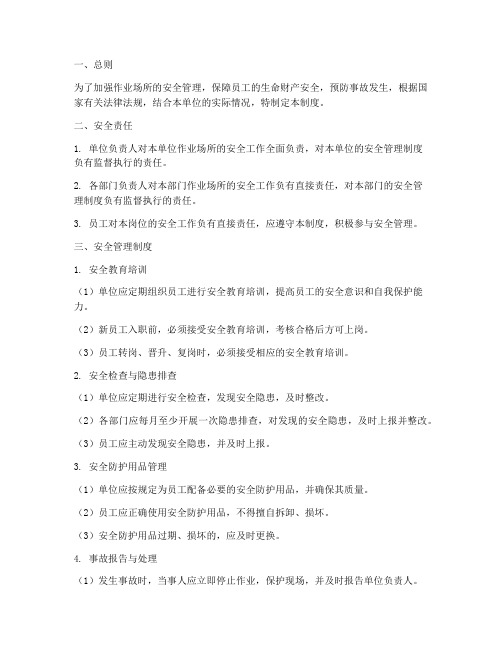 一、总则

为了加强作业场所的安全管理，保障员工的生命财产安全，预防事故发生，根据国家有关法律法规，结合本单位的实际情况，特制定本制度。

二、安全责任

1. 单位负责人对本单位作业场所的安全工作全面负责，对本单位的安全管理制度负有监督执行的责任。

2. 各部门负责人对本部门作业场所的安全工作负有直接责任，对本部门的安全管理制度负有监督执行的责任。

3. 员工对本岗位的安全工作负有直接责任，应遵守本制度，积极参与安全管理。

三、安全管理制度

1. 安全教育培训

（1）单位应定期组织员工进行安全教育培训，提高员工的安全意识和自我保护能力。

（2）新员工入职前，必须接受安全教育培训，考核合格后方可上岗。

（3）员工转岗、晋升、复岗时，必须接受相应的安全教育培训。

2. 安全检查与隐患排查

（1）单位应定期进行安全检查，发现安全隐患，及时整改。

（2）各部门应每月至少开展一次隐患排查，对发现的安全隐患，及时上报并整改。

（3）员工应主动发现安全隐患，并及时上报。

3. 安全防护用品管理

（1）单位应按规定为员工配备必要的安全防护用品，并确保其质量。

（2）员工应正确使用安全防护用品，不得擅自拆卸、损坏。

（3）安全防护用品过期、损坏的，应及时更换。

4. 事故报告与处理

（1）发生事故时，当事人应立即停止作业，保护现场，并及时报告单位负责人。